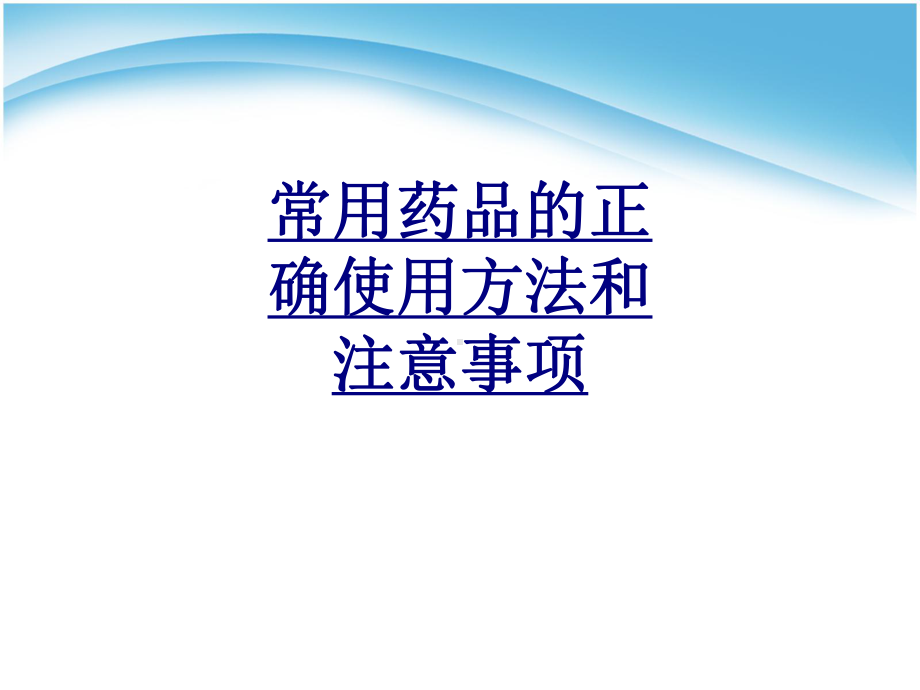 常用药品的正确使用方法和注意事项